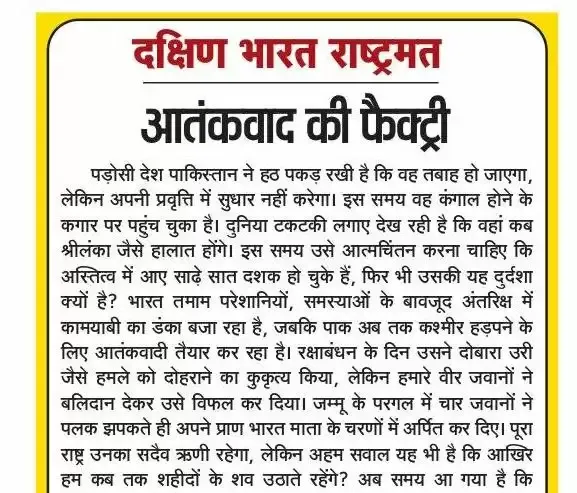 दक्षिण भारत राष्ट्रमत

आतंकवाद की फैक्ट्री

पड़ोसी देश पाकिस्तान ने हठ पकड़ रखी है कि वह तबाह हो जाएगा, लेकिन अपनी प्रवृत्ति में सुधार नहीं करेगा। इस समय वह कंगाल होने के कगार पर पहुंच चुका है। दुनिया टकटकी लगाए देख रही है कि वहां कब श्रीलंका जैसे हालात होंगे। इस समय उसे आत्मचिंतन करना चाहिए कि अस्तित्व में आए साढ़े सात दशक हो चुके हैं, फिर भी उसकी यह दुर्दशा क्यों है? भारत तमाम परेशानियों, समस्याओं के बावजूद अंतरिक्ष में कामयाबी का डंका बजा रहा है, जबकि पाक अब तक कश्मीर हड़पने के लिए आतंकवादी तैयार कर रहा है। रक्षाबंधन के दिन उसने दोबारा उरी जैसे हमले को दोहराने का कुकृत्य किया, लेकिन हमारे वीर जवानों ने बलिदान देकर उसे विफल कर दिया। जम्मू के परगल में चार जवानों ने पलक झपकते ही अपने प्राण भारत माता के चरणों में अर्पित कर दिए। पूरा राष्ट्र उनका सदैव ऋणी रहेगा, लेकिन अहम सवाल यह भी है कि आखिर हम कब तक शहीदों के शव उठाते रहेंगे? अब समय आ गया है कि